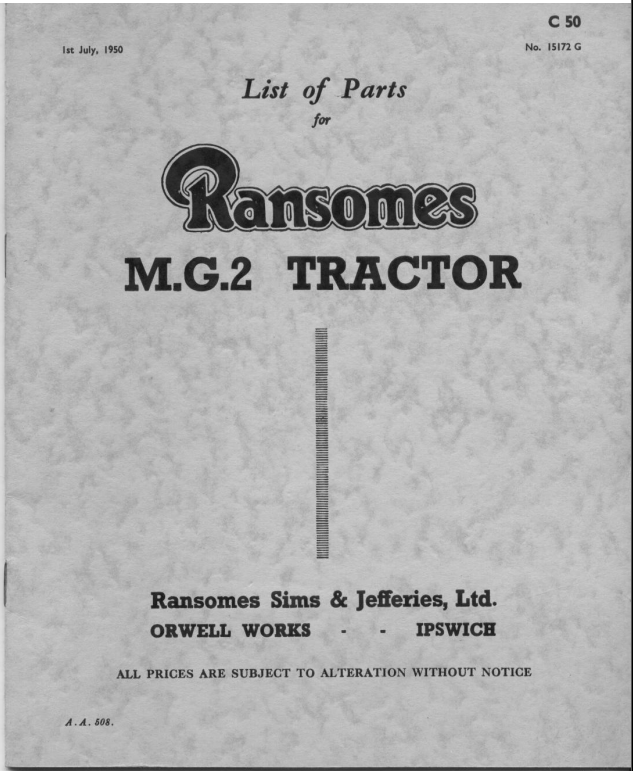 C 50

1st July, 1950

No. 15172 G

List of Parts
for

Ransomes

M.G.2 TRACTOR

Ransomes Sims & Jefferies, Ltd.
ORWELL WORKS - - IPSWICH

ALL PRICES ARE SUBJECT TO ALTERATION WITHOUT NOTICE

A.A. 508.